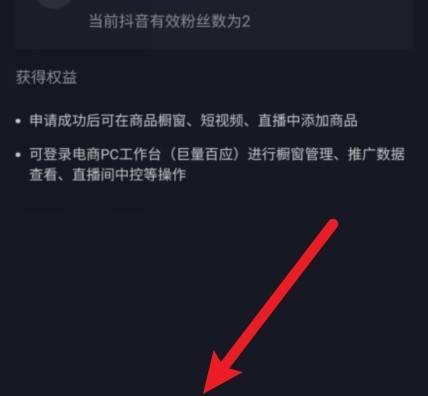 当前抖音有效粉丝数为2

获得权益

• 申请成功后可在商品橱窗、短视频、直播中添加商品

• 可登录电商PC工作台（巨量百应）进行橱窗管理、推广数据查看、直播间中控等操作